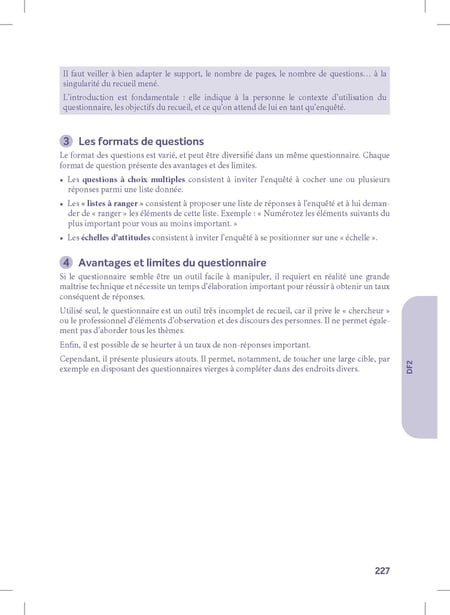 Il faut veiller à bien adapter le support, le nombre de pages, le nombre de questions… à la singularité du recueil mené.

L'introduction est fondamentale : elle indique à la personne le contexte d'utilisation du questionnaire, les objectifs du recueil, et ce qu'on attend de lui en tant qu'enquêté.

3 Les formats de questions

Le format des questions est varié, et peut être diversifié dans un même questionnaire. Chaque format de question présente des avantages et des limites.

• Les questions à choix multiples consistent à inviter l'enquêté à cocher une ou plusieurs réponses parmi une liste donnée.

• Les « listes à ranger » consistent à proposer une liste de réponses à l'enquêté et à lui demander de « ranger » les éléments de cette liste. Exemple : « Numérotez les éléments suivants du plus important pour vous au moins important. »

• Les échelles d'attitudes consistent à inviter l'enquêté à se positionner sur une « échelle ».

4 Avantages et limites du questionnaire

Si le questionnaire semble être un outil facile à manipuler, il requiert en réalité une grande maîtrise technique et nécessite un temps d'élaboration important pour réussir à obtenir un taux conséquent de réponses.

Utilisé seul, le questionnaire est un outil très incomplet de recueil, car il prive le « chercheur » ou le professionnel d'éléments d'observation et des discours des personnes. Il ne permet également pas d'aborder tous les thèmes.

Enfin, il est possible de se heurter à un taux de non-réponses important.

Cependant, il présente plusieurs atouts. Il permet, notamment, de toucher une large cible, par exemple en disposant des questionnaires vierges à compléter dans des endroits divers.

DF2

227